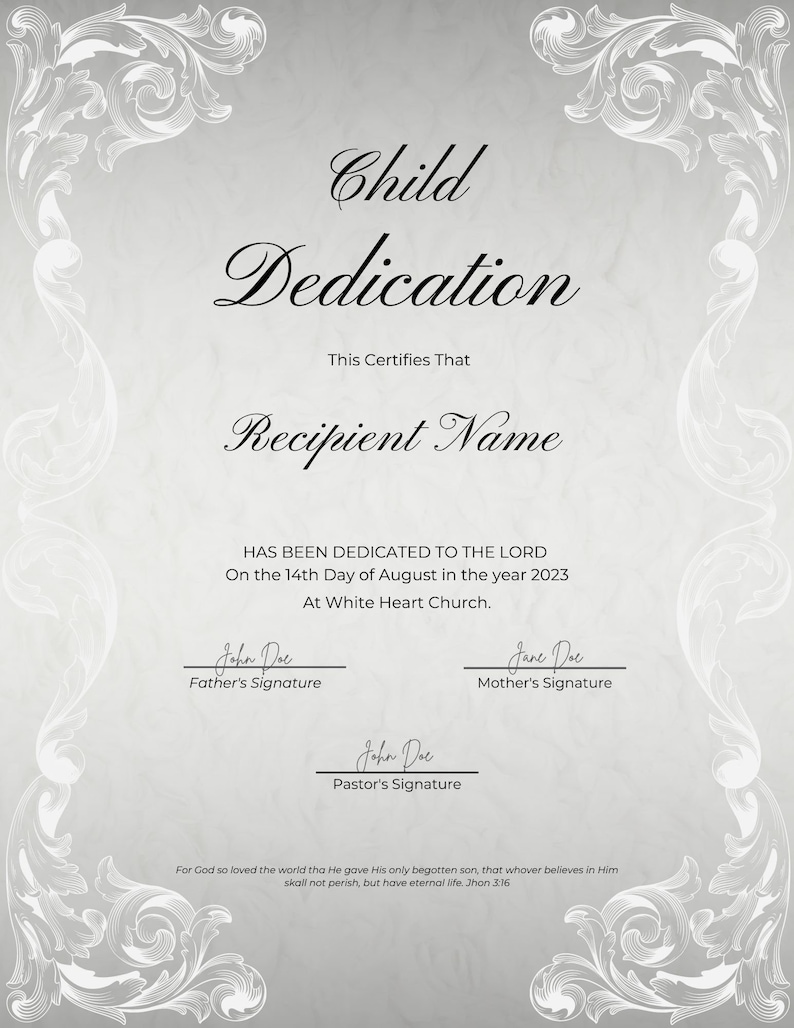 Child Dedication

This Certifies That

Recipient Name

HAS BEEN DEDICATED TO THE LORD
On the 14th Day of August in the year 2023
At White Heart Church.

John Doe
Father's Signature

Jane Doe
Mother's Signature

John Doe
Pastor's Signature

For God so loved the world tha He gave His only begotten son, that whover believes in Him skall not perish, but have eternal life. Jhon 3:16